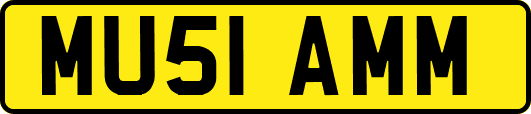 MU51 AMM